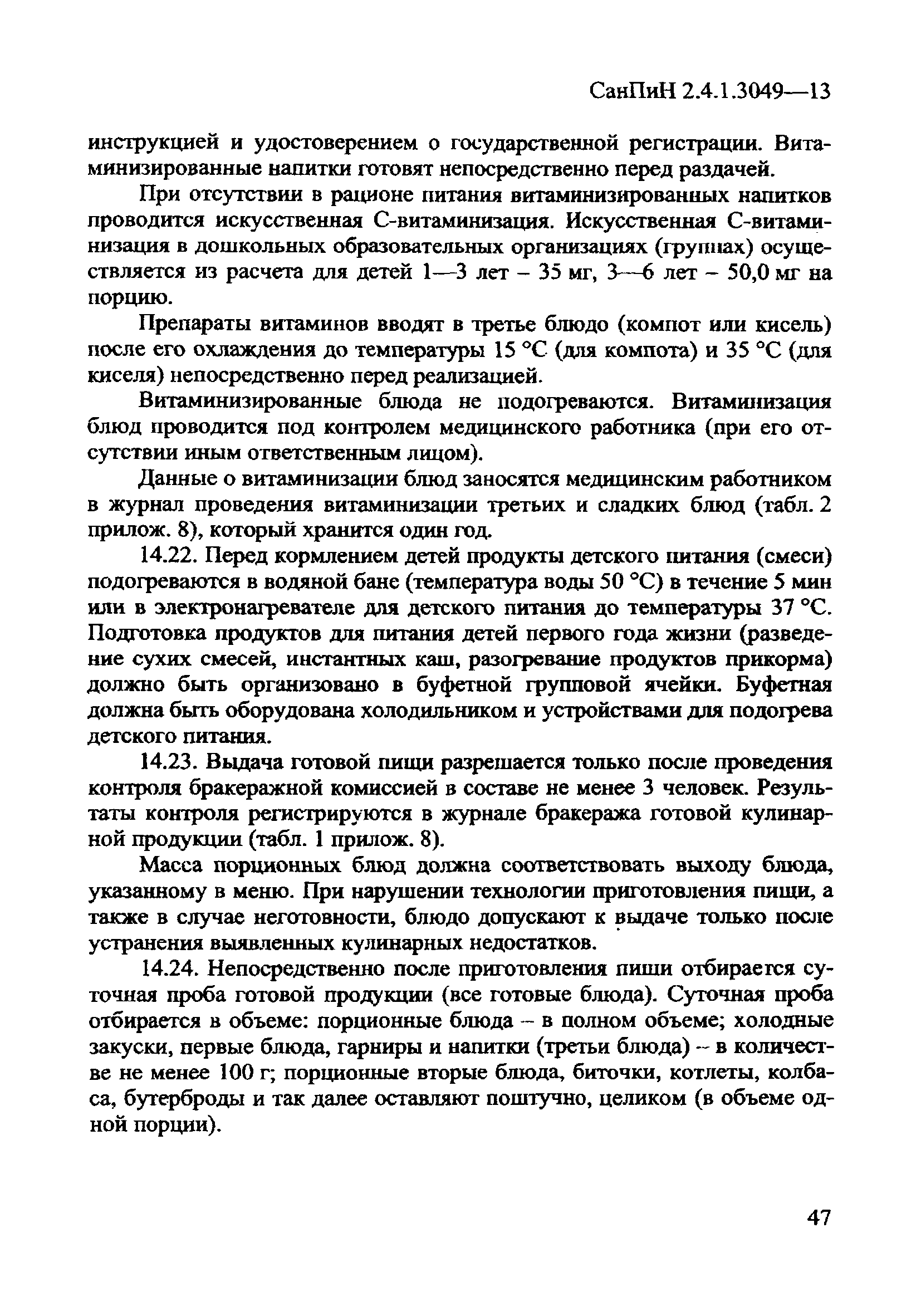 СанПиН 2.4.1.3049—13

инструкцией и удостоверением о государственной регистрации. Витаминизированные напитки готовят непосредственно перед раздачей.

При отсутствии в рационе питания витаминизированных напитков проводится искусственная С-витаминизация. Искусственная С-витаминизация в дошкольных образовательных организациях (группах) осуществляется из расчета для детей 1—3 лет – 35 мг, 3—6 лет – 50,0 мг на порцию.

Препараты витаминов вводят в третье блюдо (компот или кисель) после его охлаждения до температуры 15 °С (для компота) и 35 °С (для киселя) непосредственно перед реализацией.

Витаминизированные блюда не подогреваются. Витаминизация блюд проводится под контролем медицинского работника (при его отсутствии иным ответственным лицом).

Данные о витаминизации блюд заносятся медицинским работником в журнал проведения витаминизации третьих и сладких блюд (табл. 2 прилож. 8), который хранится один год.

14.22. Перед кормлением детей продукты детского питания (смеси) подогреваются в водяной бане (температура воды 50 °С) в течение 5 мин или в электронагревателе для детского питания до температуры 37 °С. Подготовка продуктов для питания детей первого года жизни (разведение сухих смесей, инстантных каш, разогревание продуктов прикорма) должно быть организовано в буфетной групповой ячейки. Буфетная должна быть оборудована холодильником и устройствами для подогрева детского питания.

14.23. Выдача готовой пищи разрешается только после проведения контроля бракеражной комиссией в составе не менее 3 человек. Результаты контроля регистрируются в журнале бракеража готовой кулинарной продукции (табл. 1 прилож. 8).

Масса порционных блюд должна соответствовать выходу блюда, указанному в меню. При нарушении технологии приготовления пищи, а также в случае неготовности, блюдо допускают к выдаче только после устранения выявленных кулинарных недостатков.

14.24. Непосредственно после приготовления пищи отбирается суточная проба готовой продукции (все готовые блюда). Суточная проба отбирается в объеме: порционные блюда – в полном объеме; холодные закуски, первые блюда, гарниры и напитки (третьи блюда) – в количестве не менее 100 г; порционные вторые блюда, биточки, котлеты, колбаса, бутерброды и так далее оставляют поштучно, целиком (в объеме одной порции).

47